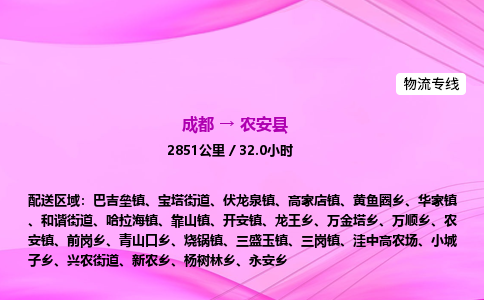 物流专线

成都 → 农安县

2851公里 / 32.0小时

配送区域：巴吉垒镇、宝塔街道、伏龙泉镇、高家店镇、黄鱼圈乡、华家镇、和谐街道、哈拉海镇、靠山镇、开安镇、龙王乡、万金塔乡、万顺乡、农安镇、前岗乡、青山口乡、烧锅镇、三盛玉镇、三岗镇、洼中高农场、小城子乡、兴农街道、新农乡、杨树林乡、永安乡